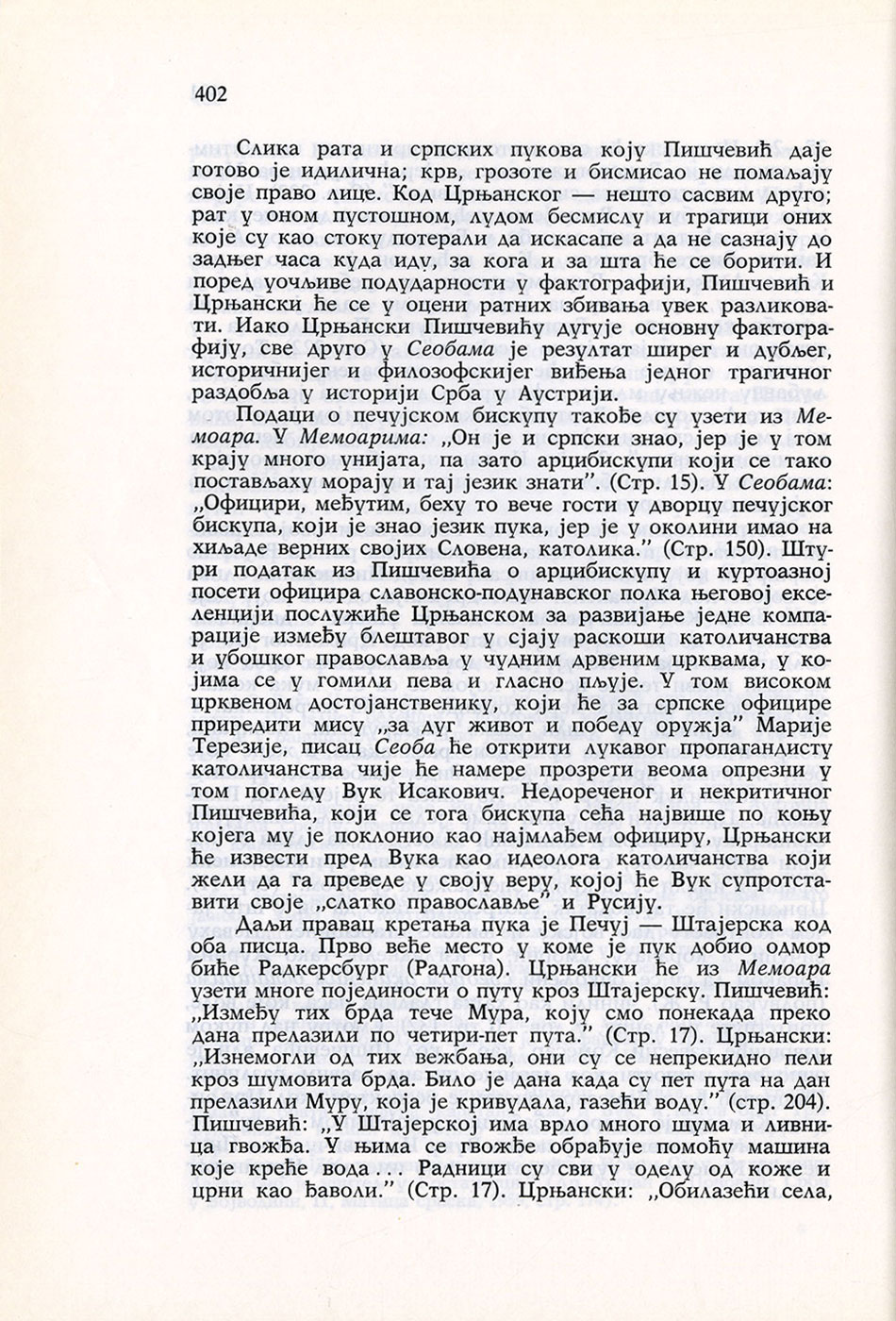 402

Слика рата и српских пукова коју Пишчевић даје готово је идилична; крв, грозоте и бисмисао не помаљају своје право лице. Код Црњанског — нешто сасвим друго; рат у оном пустошном, лудом бесмислу и трагици оних које су као стоку потерали да искасапе а да не сазнају до задњег часа куда иду, за кога и за шта ће се борити. И поред уочљиве подударности у фактографији, Пишчевић и Црњански ће се у оцени ратних збивања увек разликовати. Иако Црњански Пишчевићу дугује основну фактографију, све друго у Сеобама је резултат ширег и дубљег, историчнијег и филозофскијег виђења једног трагичног раздобља у историји Срба у Аустрији.

Подаци о печујском бискупу такође су узети из Мемоара. У Мемоарима: „Он је и српски знао, јер је у том крају много унијата, па зато арцибискупи који се тако постављаху морају и тај језик знати". (Стр. 15). У Сеобама: „Официри, међутим, беху то вече гости у дворцу печујског бискупа, који је знао језик пука, јер је у околини имао на хиљаде верних својих Словена, католика." (Стр. 150). Штури податак из Пишчевића о арцибискупу и куртоазној посети официра славонско-подунавског полка његовој екселенцији послужиће Црњанском за развијање једне компарације између блештавог у сјају раскоши католичанства и убошког православља у чудним дрвеним црквама, у којима се у гомили пева и гласно пљује. У том високом црквеном достојанственику, који ће за српске официре приредити мису „за дуг живот и победу оружја" Марије Терезије, писац Сеоба ће открити лукавог пропагандисту католичанства чије ће намере прозрети веома опрезни у том погледу Вук Исакович. Недореченог и некритичног Пишчевића, који се тога бискупа сећа највише по коњу којега му је поклонио као најмлађем официру, Црњански ће извести пред Вука као идеолога католичанства који жели да га преведе у своју веру, којој ће Вук супротставити своје „слатко православље" и Русију.

Даљи правац кретања пука је Печуј — Штајерска код оба писца. Прво веће место у коме је пук добио одмор биће Радкерсбург (Радгона). Црњански ће из Мемоара узети многе појединости о путу кроз Штајерску. Пишчевић: „Између тих брда тече Мура, коју смо понекада преко дана прелазили по четири-пет пута." (Стр. 17). Црњански: „Изнемогли од тих вежбања, они су се непрекидно пели кроз шумовита брда. Било је дана када су пет пута на дан прелазили Муру, која је кривудала, газећи воду." (стр. 204). Пишчевић: „У Штајерској има врло много шума и ливница гвожђа. У њима се гвожђе обрађује помоћу машина које креће вода... Радници су сви у оделу од коже и црни као ђаволи." (Стр. 17). Црњански: „Обилазећи села,